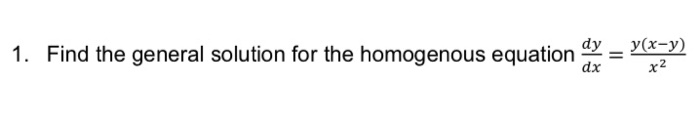 1. Find the general solution for the homogenous equation $\frac{dy}{dx} = \frac{y(x-y)}{x^2}$